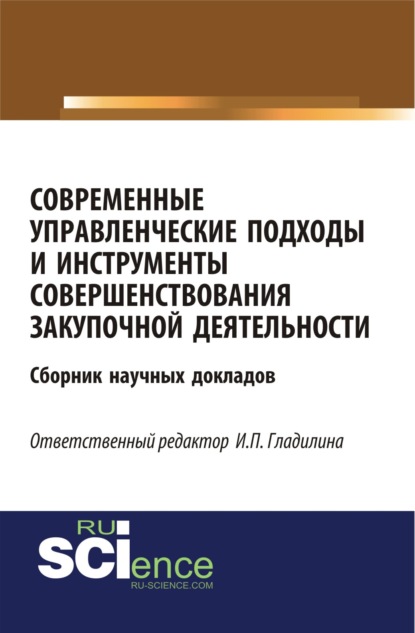 СОВРЕМЕННЫЕ УПРАВЛЕНЧЕСКИЕ ПОДХОДЫ И ИНСТРУМЕНТЫ СОВЕРШЕНСТВОВАНИЯ ЗАКУПОЧНОЙ ДЕЯТЕЛЬНОСТИ

Сборник научных докладов

Ответственный редактор И.П. Гладилина

RU
SCIence
RU-SCIENCE.COM